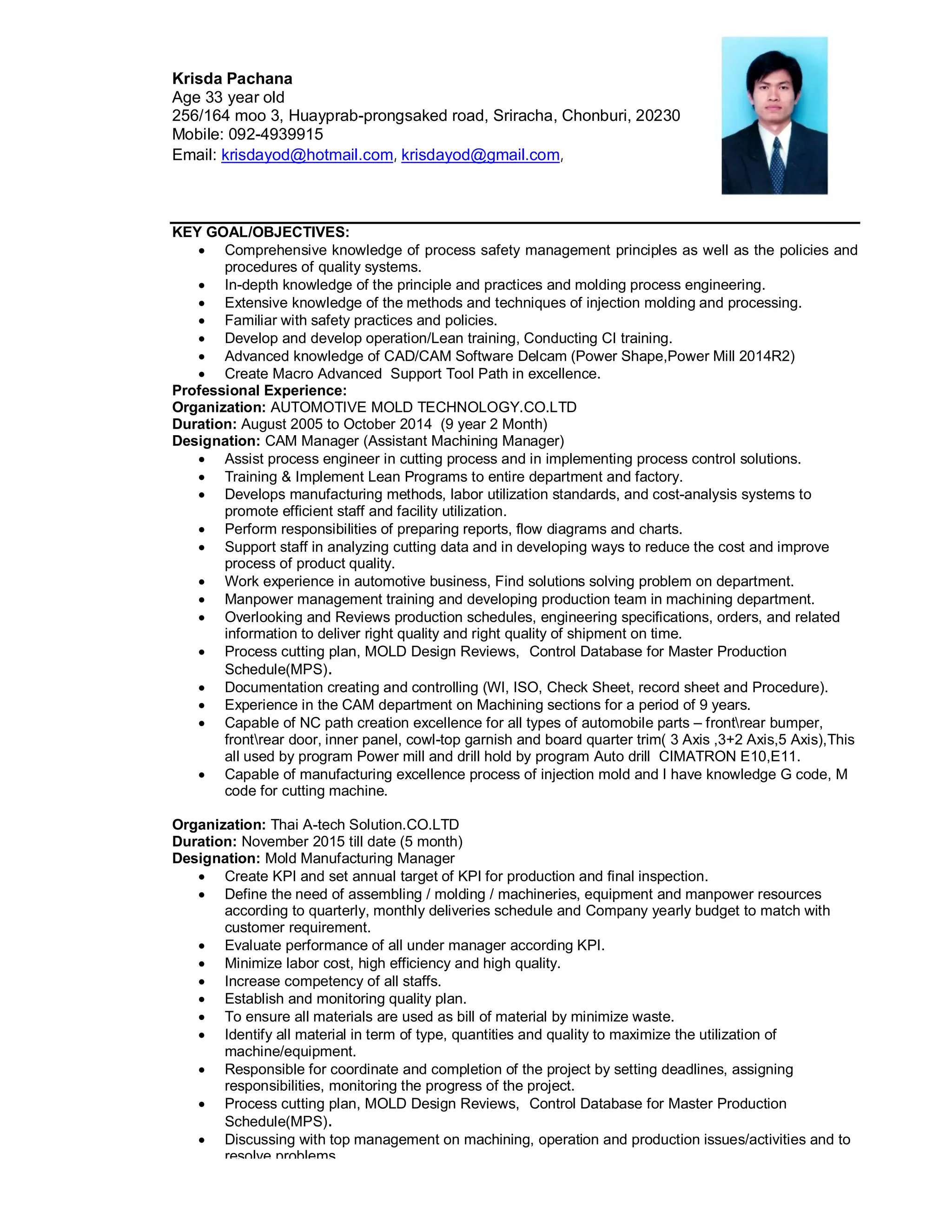 Krisda Pachana
Age 33 year old
256/164 moo 3, Huayprab-prongsaked road, Sriracha, Chonburi, 20230
Mobile: 092-4939915
Email: krisdayod@hotmail.com, krisdayod@gmail.com,

KEY GOAL/OBJECTIVES:
• Comprehensive knowledge of process safety management principles as well as the policies and procedures of quality systems.
• In-depth knowledge of the principle and practices and molding process engineering.
• Extensive knowledge of the methods and techniques of injection molding and processing.
• Familiar with safety practices and policies.
• Develop and develop operation/Lean training, Conducting CI training.
• Advanced knowledge of CAD/CAM Software Delcam (Power Shape,Power Mill 2014R2)
• Create Macro Advanced Support Tool Path in excellence.
Professional Experience:
Organization: AUTOMOTIVE MOLD TECHNOLOGY.CO.LTD
Duration: August 2005 to October 2014 (9 year 2 Month)
Designation: CAM Manager (Assistant Machining Manager)
• Assist process engineer in cutting process and in implementing process control solutions.
• Training & Implement Lean Programs to entire department and factory.
• Develops manufacturing methods, labor utilization standards, and cost-analysis systems to promote efficient staff and facility utilization.
• Perform responsibilities of preparing reports, flow diagrams and charts.
• Support staff in analyzing cutting data and in developing ways to reduce the cost and improve process of product quality.
• Work experience in automotive business, Find solutions solving problem on department.
• Manpower management training and developing production team in machining department.
• Overlooking and Reviews production schedules, engineering specifications, orders, and related information to deliver right quality and right quality of shipment on time.
• Process cutting plan, MOLD Design Reviews, Control Database for Master Production Schedule(MPS).
• Documentation creating and controlling (WI, ISO, Check Sheet, record sheet and Procedure).
• Experience in the CAM department on Machining sections for a period of 9 years.
• Capable of NC path creation excellence for all types of automobile parts – front\rear bumper, front\rear door, inner panel, cowl-top garnish and board quarter trim( 3 Axis ,3+2 Axis,5 Axis),This all used by program Power mill and drill hold by program Auto drill CIMATRON E10,E11.
• Capable of manufacturing excellence process of injection mold and I have knowledge G code, M code for cutting machine.

Organization: Thai A-tech Solution.CO.LTD
Duration: November 2015 till date (5 month)
Designation: Mold Manufacturing Manager
• Create KPI and set annual target of KPI for production and final inspection.
• Define the need of assembling / molding / machineries, equipment and manpower resources according to quarterly, monthly deliveries schedule and Company yearly budget to match with customer requirement.
• Evaluate performance of all under manager according KPI.
• Minimize labor cost, high efficiency and high quality.
• Increase competency of all staffs.
• Establish and monitoring quality plan.
• To ensure all materials are used as bill of material by minimize waste.
• Identify all material in term of type, quantities and quality to maximize the utilization of machine/equipment.
• Responsible for coordinate and completion of the project by setting deadlines, assigning responsibilities, monitoring the progress of the project.
• Process cutting plan, MOLD Design Reviews, Control Database for Master Production Schedule(MPS).
• Discussing with top management on machining, operation and production issues/activities and to resolve problems